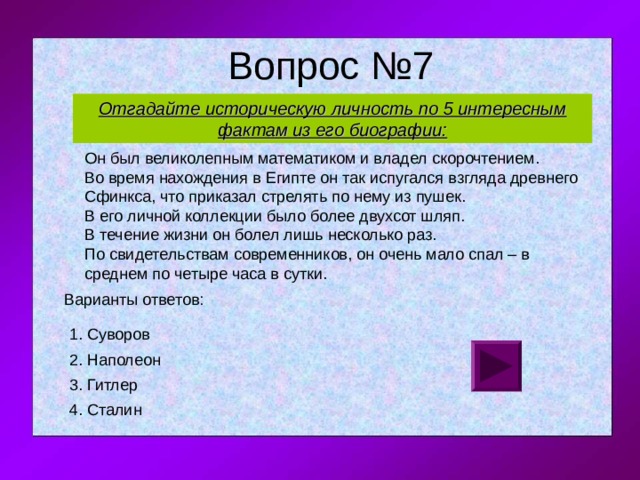 Вопрос №7

Отгадайте историческую личность по 5 интересным фактам из его биографии:

Он был великолепным математиком и владел скорочтением.
Во время нахождения в Египте он так испугался взгляда древнего Сфинкса, что приказал стрелять по нему из пушек.
В его личной коллекции было более двухсот шляп.
В течение жизни он болел лишь несколько раз.
По свидетельствам современников, он очень мало спал – в среднем по четыре часа в сутки.

Варианты ответов:

1. Суворов
2. Наполеон
3. Гитлер
4. Сталин